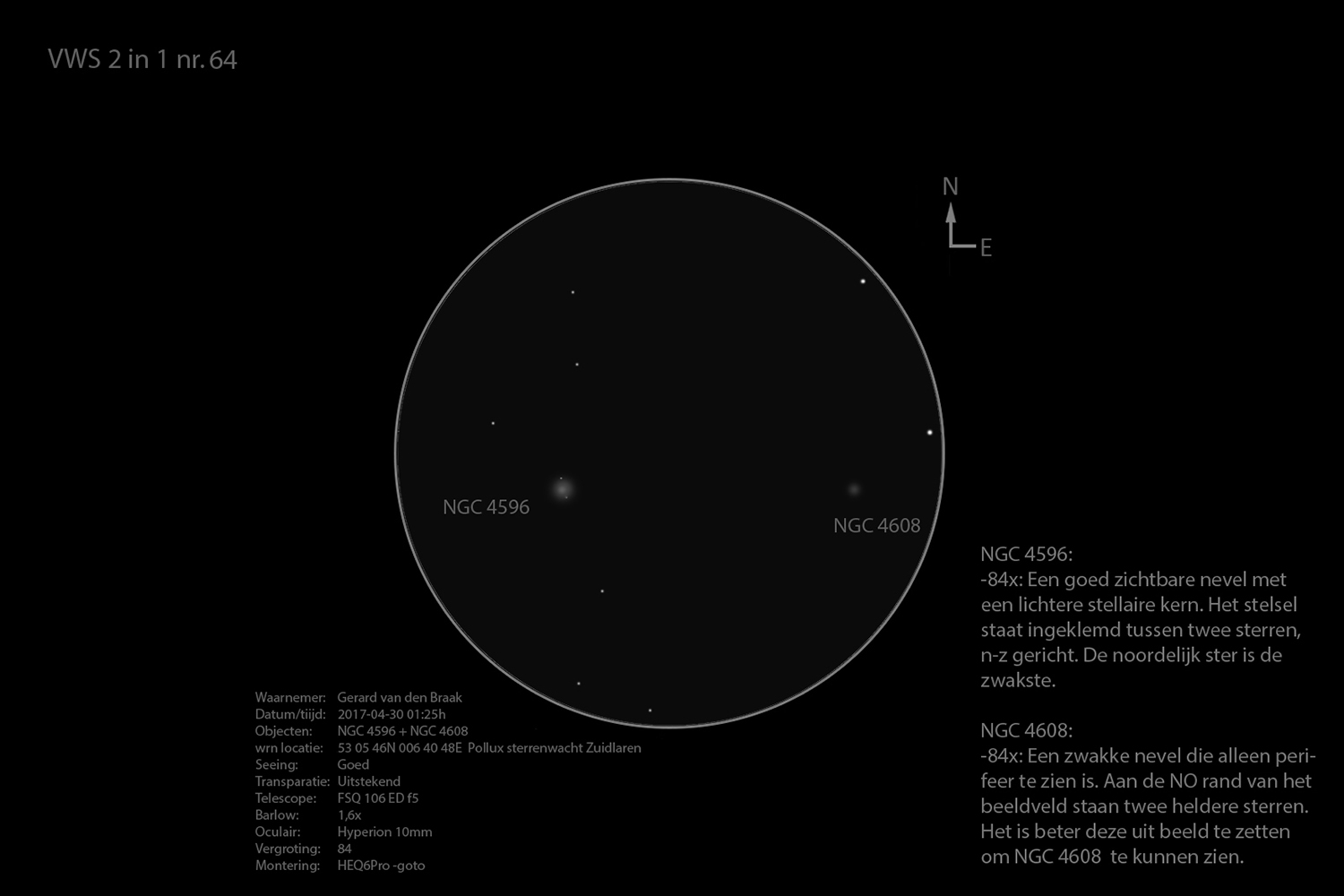 VWS 2 in 1 nr. 64

N
E

NGC 4596

NGC 4608

NGC 4596:
-84x: Een goed zichtbare nevel met een lichtere stellaire kern. Het stelsel staat ingeklemd tussen twee sterren, n-z gericht. De noordelijk ster is de zwakste.

NGC 4608:
-84x: Een zwakke nevel die alleen perifeer te zien is. Aan de NO rand van het beeldveld staan twee heldere sterren. Het is beter deze uit beeld te zetten om NGC 4608 te kunnen zien.

| | |
|---|---|
| Waarnemer: | Gerard van den Braak |
| Datum/tijd: | 2017-04-30 01:25h |
| Objecten: | NGC 4596 + NGC 4608 |
| wrn locatie: | 53 05 46N 006 40 48E Pollux sterrenwacht Zuidlaren |
| Seeing: | Goed |
| Transparatie: | Uitstekend |
| Telescope: | FSQ 106 ED f5 |
| Barlow: | 1,6x |
| Oculair: | Hyperion 10mm |
| Vergroting: | 84 |
| Montering: | HEQ6Pro -goto |